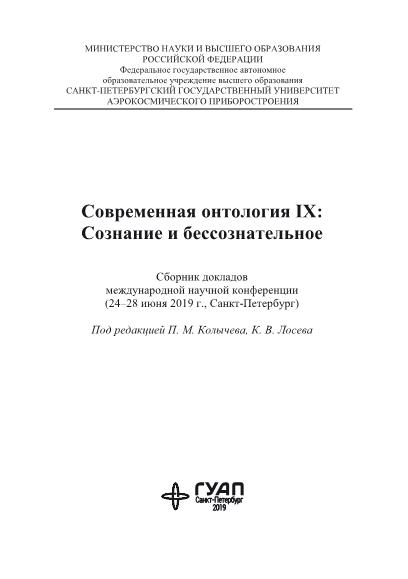 МИНИСТЕРСТВО НАУКИ И ВЫСШЕГО ОБРАЗОВАНИЯ
РОССИЙСКОЙ ФЕДЕРАЦИИ
Федеральное государственное автономное
образовательное учреждение высшего образования
САНКТ-ПЕТЕРБУРГСКИЙ ГОСУДАРСТВЕННЫЙ УНИВЕРСИТЕТ
АЭРОКОСМИЧЕСКОГО ПРИБОРОСТРОЕНИЯ

Современная онтология IX:
Сознание и бессознательное

Сборник докладов
международной научной конференции
(24–28 июня 2019 г., Санкт-Петербург)

Под редакцией П. М. Колычева, К. В. Лосева

ГУАП
Санкт-Петербург
2019